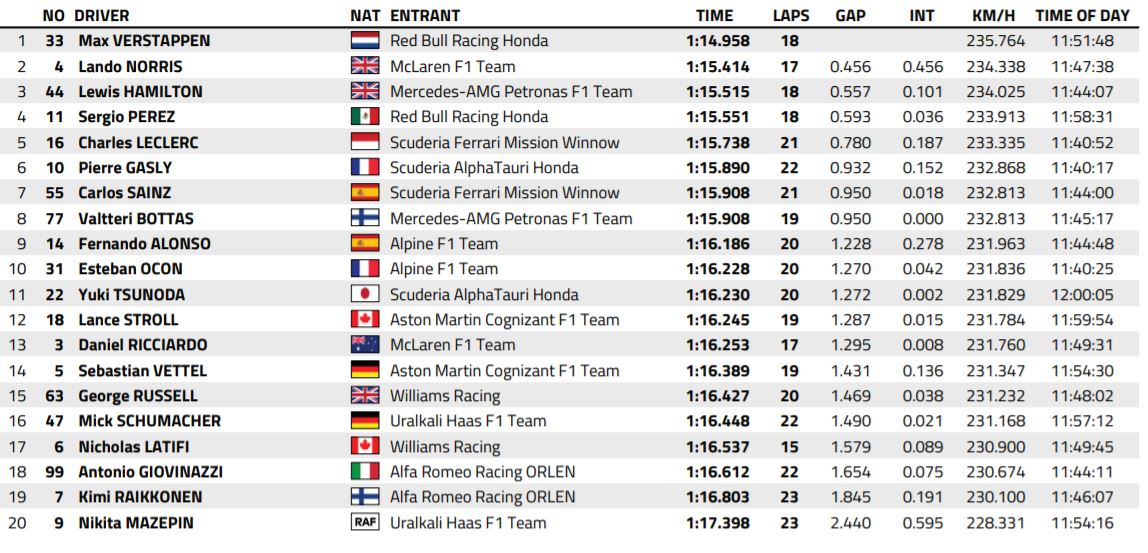 |  | NO | DRIVER | NAT | ENTRANT | TIME | LAPS | GAP | INT | KM/H | TIME OF DAY |
|---|---|---|---|---|---|---|---|---|---|---|
| 1 | 33 | Max VERSTAPPEN |  | Red Bull Racing Honda | 1:14.958 | 18 |  |  | 235.764 | 11:51:48 |
| 2 | 4 | Lando NORRIS |  | McLaren F1 Team | 1:15.414 | 17 | 0.456 | 0.456 | 234.338 | 11:47:38 |
| 3 | 44 | Lewis HAMILTON |  | Mercedes-AMG Petronas F1 Team | 1:15.515 | 18 | 0.557 | 0.101 | 234.025 | 11:44:07 |
| 4 | 11 | Sergio PEREZ |  | Red Bull Racing Honda | 1:15.551 | 18 | 0.593 | 0.036 | 233.913 | 11:58:31 |
| 5 | 16 | Charles LECLERC |  | Scuderia Ferrari Mission Winnow | 1:15.738 | 21 | 0.780 | 0.187 | 233.335 | 11:40:52 |
| 6 | 10 | Pierre GASLY |  | Scuderia AlphaTauri Honda | 1:15.890 | 22 | 0.932 | 0.152 | 232.868 | 11:40:17 |
| 7 | 55 | Carlos SAINZ |  | Scuderia Ferrari Mission Winnow | 1:15.908 | 21 | 0.950 | 0.018 | 232.813 | 11:44:00 |
| 8 | 77 | Valtteri BOTTAS |  | Mercedes-AMG Petronas F1 Team | 1:15.908 | 19 | 0.950 | 0.000 | 232.813 | 11:45:17 |
| 9 | 14 | Fernando ALONSO |  | Alpine F1 Team | 1:16.186 | 20 | 1.228 | 0.278 | 231.963 | 11:44:48 |
| 10 | 31 | Esteban OCON |  | Alpine F1 Team | 1:16.228 | 20 | 1.270 | 0.042 | 231.836 | 11:40:25 |
| 11 | 22 | Yuki TSUNODA |  | Scuderia AlphaTauri Honda | 1:16.230 | 20 | 1.272 | 0.002 | 231.829 | 12:00:05 |
| 12 | 18 | Lance STROLL |  | Aston Martin Cognizant F1 Team | 1:16.245 | 19 | 1.287 | 0.015 | 231.784 | 11:59:54 |
| 13 | 3 | Daniel RICCIARDO |  | McLaren F1 Team | 1:16.253 | 17 | 1.295 | 0.008 | 231.760 | 11:49:31 |
| 14 | 5 | Sebastian VETTEL |  | Aston Martin Cognizant F1 Team | 1:16.389 | 19 | 1.431 | 0.136 | 231.347 | 11:54:30 |
| 15 | 63 | George RUSSELL |  | Williams Racing | 1:16.427 | 20 | 1.469 | 0.038 | 231.232 | 11:48:02 |
| 16 | 47 | Mick SCHUMACHER |  | Uralkali Haas F1 Team | 1:16.448 | 22 | 1.490 | 0.021 | 231.168 | 11:57:12 |
| 17 | 6 | Nicholas LATIFI |  | Williams Racing | 1:16.537 | 15 | 1.579 | 0.089 | 230.900 | 11:49:45 |
| 18 | 99 | Antonio GIOVINAZZI |  | Alfa Romeo Racing ORLEN | 1:16.612 | 22 | 1.654 | 0.075 | 230.674 | 11:44:11 |
| 19 | 7 | Kimi RAIKKONEN |  | Alfa Romeo Racing ORLEN | 1:16.803 | 23 | 1.845 | 0.191 | 230.100 | 11:46:07 |
| 20 | 9 | Nikita MAZEPIN | RAF | Uralkali Haas F1 Team | 1:17.398 | 23 | 2.440 | 0.595 | 228.331 | 11:54:16 |